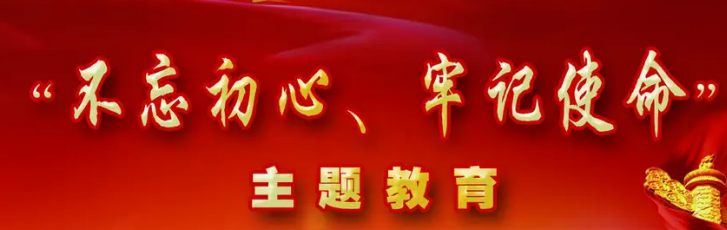 “不忘初心、牢记使命”

主题教育